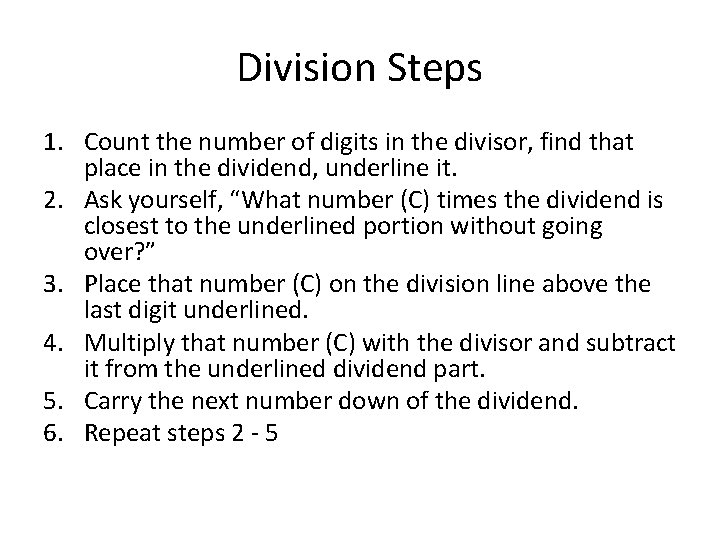 Division Steps

1. Count the number of digits in the divisor, find that place in the dividend, underline it.
2. Ask yourself, “What number (C) times the dividend is closest to the underlined portion without going over?”
3. Place that number (C) on the division line above the last digit underlined.
4. Multiply that number (C) with the divisor and subtract it from the underlined dividend part.
5. Carry the next number down of the dividend.
6. Repeat steps 2 - 5